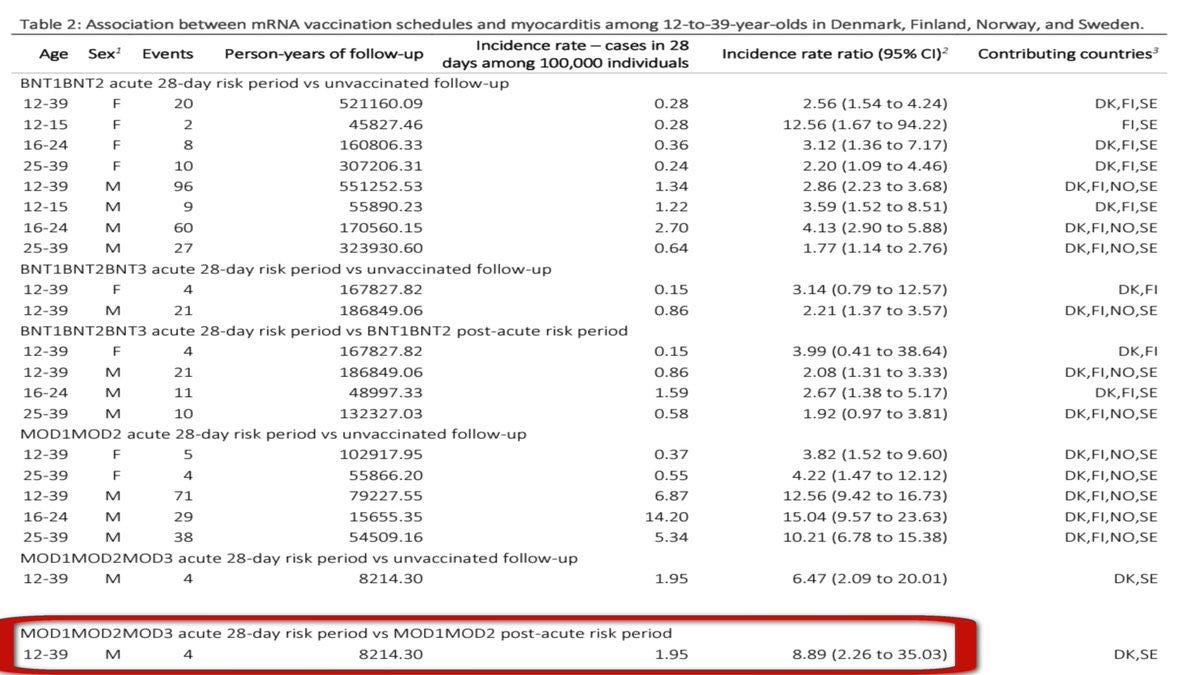 Table 2: Association between mRNA vaccination schedules and myocarditis among 12-to-39-year-olds in Denmark, Finland, Norway, and Sweden.

| Age | Sex$^1$ | Events | Person-years of follow-up | Incidence rate – cases in 28 days among 100,000 individuals | Incidence rate ratio (95% CI)$^2$ | Contributing countries$^3$ |
|---|---|---|---|---|---|---|
| BNT1BNT2 acute 28-day risk period vs unvaccinated follow-up | | | | | | |
| 12-39 | F | 20 | 521160.09 | 0.28 | 2.56 (1.54 to 4.24) | DK,FI,SE |
| 12-15 | F | 2 | 45827.46 | 0.28 | 12.56 (1.67 to 94.22) | FI,SE |
| 16-24 | F | 8 | 160806.33 | 0.36 | 3.12 (1.36 to 7.17) | DK,FI,SE |
| 25-39 | F | 10 | 307206.31 | 0.24 | 2.20 (1.09 to 4.46) | DK,FI,SE |
| 12-39 | M | 96 | 551252.53 | 1.34 | 2.86 (2.23 to 3.68) | DK,FI,NO,SE |
| 12-15 | M | 9 | 55890.23 | 1.22 | 3.59 (1.52 to 8.51) | DK,FI,SE |
| 16-24 | M | 60 | 170560.15 | 2.70 | 4.13 (2.90 to 5.88) | DK,FI,NO,SE |
| 25-39 | M | 27 | 323930.60 | 0.64 | 1.77 (1.14 to 2.76) | DK,FI,NO,SE |
| BNT1BNT2BNT3 acute 28-day risk period vs unvaccinated follow-up | | | | | | |
| 12-39 | F | 4 | 167827.82 | 0.15 | 3.14 (0.79 to 12.57) | DK,FI |
| 12-39 | M | 21 | 186849.06 | 0.86 | 2.21 (1.37 to 3.57) | DK,FI,NO,SE |
| BNT1BNT2BNT3 acute 28-day risk period vs BNT1BNT2 post-acute risk period | | | | | | |
| 12-39 | F | 4 | 167827.82 | 0.15 | 3.99 (0.41 to 38.64) | DK,FI |
| 12-39 | M | 21 | 186849.06 | 0.86 | 2.08 (1.31 to 3.33) | DK,FI,NO,SE |
| 16-24 | M | 11 | 48997.33 | 1.59 | 2.67 (1.38 to 5.17) | DK,FI,SE |
| 25-39 | M | 10 | 132327.03 | 0.58 | 1.92 (0.97 to 3.81) | DK,FI,NO,SE |
| MOD1MOD2 acute 28-day risk period vs unvaccinated follow-up | | | | | | |
| 12-39 | F | 5 | 102917.95 | 0.37 | 3.82 (1.52 to 9.60) | DK,FI,NO,SE |
| 25-39 | F | 4 | 55866.20 | 0.55 | 4.22 (1.47 to 12.12) | DK,FI,NO,SE |
| 12-39 | M | 71 | 79227.55 | 6.87 | 12.56 (9.42 to 16.73) | DK,FI,NO,SE |
| 16-24 | M | 29 | 15655.35 | 14.20 | 15.04 (9.57 to 23.63) | DK,FI,NO,SE |
| 25-39 | M | 38 | 54509.16 | 5.34 | 10.21 (6.78 to 15.38) | DK,FI,NO,SE |
| MOD1MOD2MOD3 acute 28-day risk period vs unvaccinated follow-up | | | | | | |
| 12-39 | M | 4 | 8214.30 | 1.95 | 6.47 (2.09 to 20.01) | DK,SE |
| MOD1MOD2MOD3 acute 28-day risk period vs MOD1MOD2 post-acute risk period | | | | | | |
| 12-39 | M | 4 | 8214.30 | 1.95 | 8.89 (2.26 to 35.03) | DK,SE |